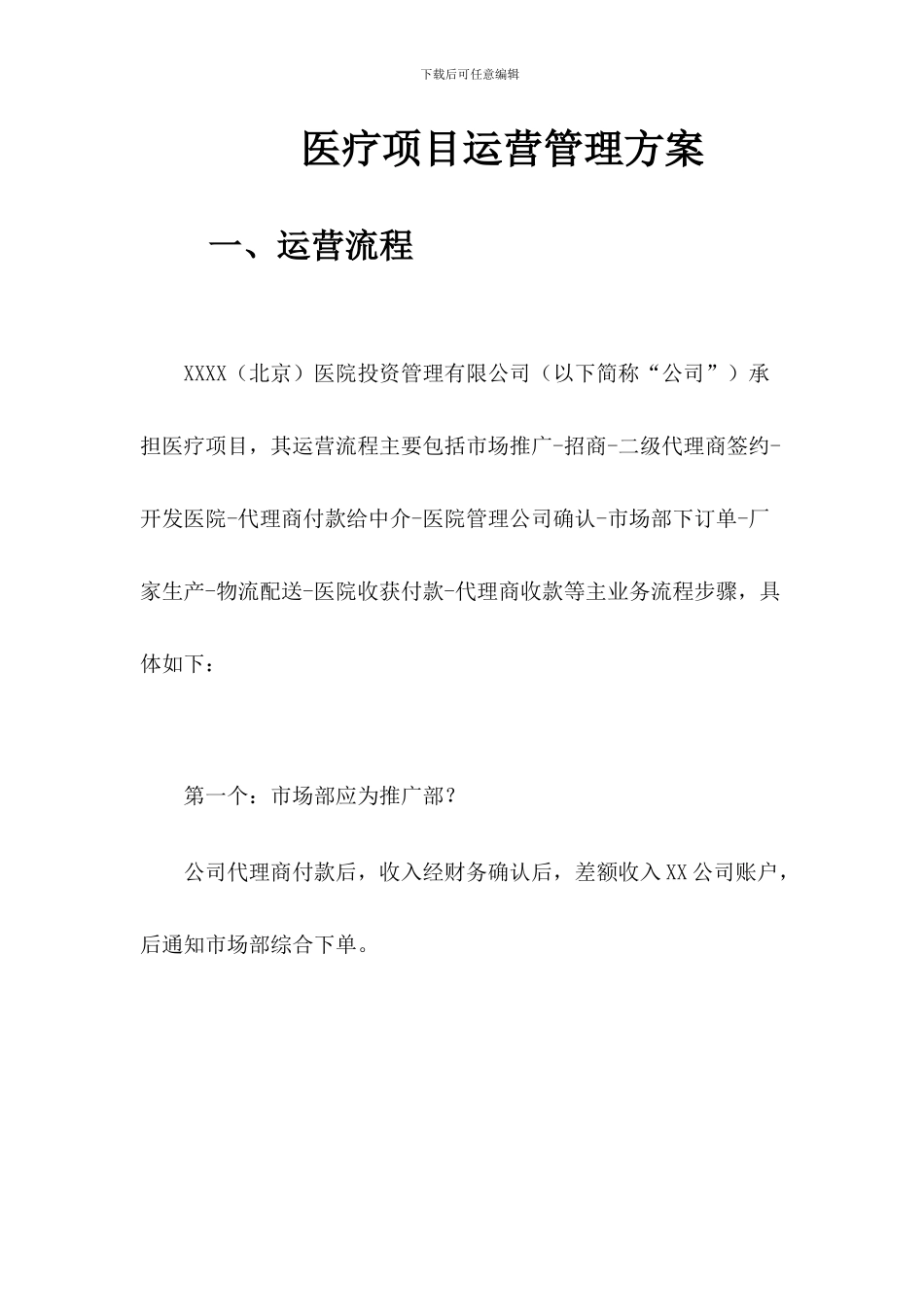 下载后可任意编辑

医疗项目运营管理方案

一、运营流程

XXXX（北京）医院投资管理有限公司（以下简称“公司”）承担医疗项目，其运营流程主要包括市场推广-招商-二级代理商签约-开发医院-代理商付款给中介-医院管理公司确认-市场部下订单-厂家生产-物流配送-医院收获付款-代理商收款等主业务流程步骤，具体如下：

第一个：市场部应为推广部？

公司代理商付款后，收入经财务确认后，差额收入XX公司账户，后通知市场部综合下单。